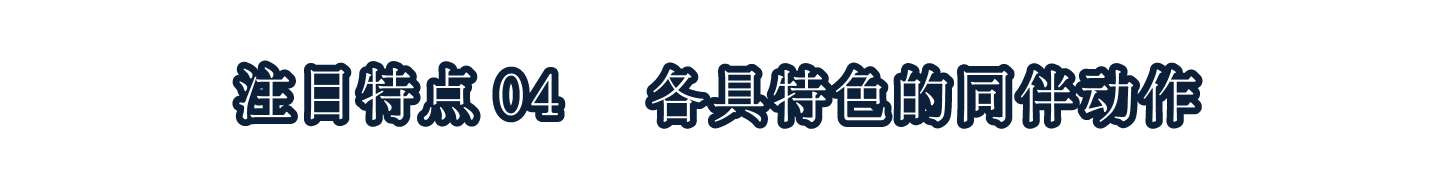 注目特点 04　各具特色的同伴动作